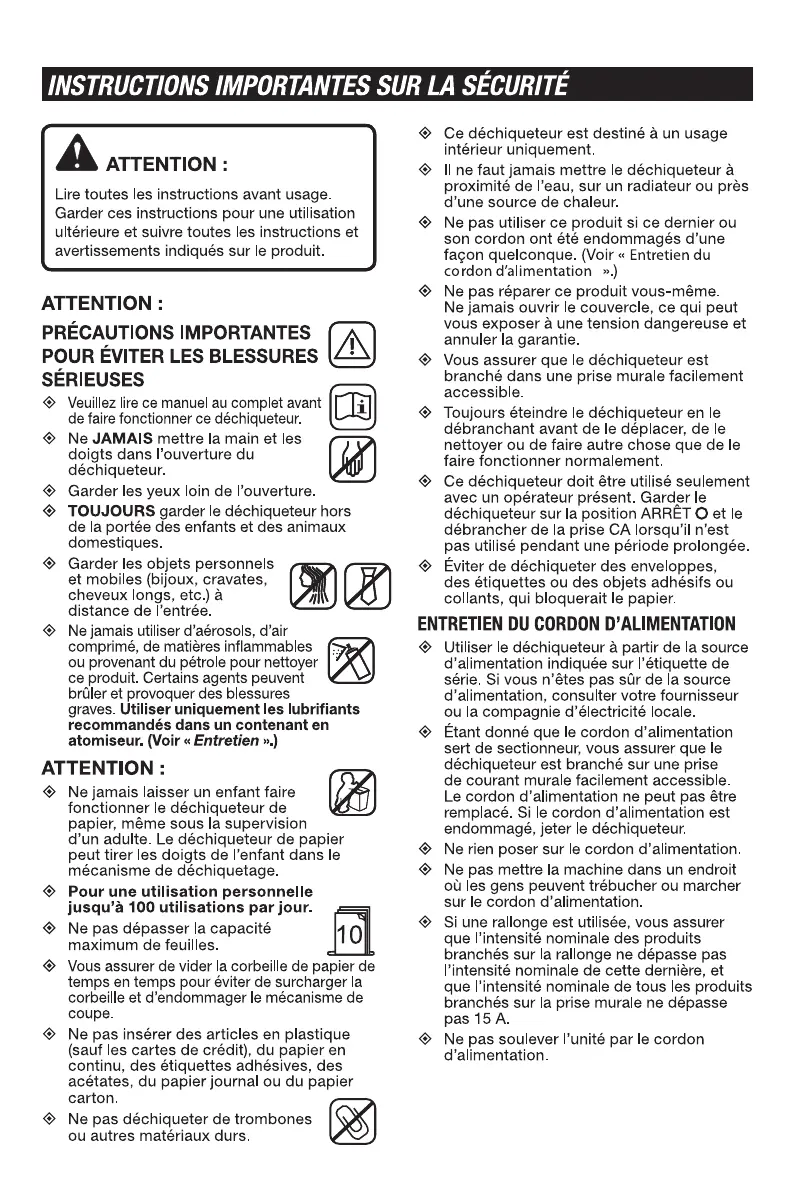 INSTRUCTIONS IMPORTANTES SUR LA SÉCURITÉ

ATTENTION :

Lire toutes les instructions avant usage. Garder ces instructions pour une utilisation ultérieure et suivre toutes les instructions et avertissements indiqués sur le produit.

ATTENTION :

PRÉCAUTIONS IMPORTANTES POUR ÉVITER LES BLESSURES SÉRIEUSES

◈ Veuillez lire ce manuel au complet avant de faire fonctionner ce déchiqueteur.

◈ Ne JAMAIS mettre la main et les doigts dans l'ouverture du déchiqueteur.

◈ Garder les yeux loin de l'ouverture.

◈ TOUJOURS garder le déchiqueteur hors de la portée des enfants et des animaux domestiques.

◈ Garder les objets personnels et mobiles (bijoux, cravates, cheveux longs, etc.) à distance de l'entrée.

◈ Ne jamais utiliser d'aérosols, d'air comprimé, de matières inflammables ou provenant du pétrole pour nettoyer ce produit. Certains agents peuvent brûler et provoquer des blessures graves. Utiliser uniquement les lubrifiants recommandés dans un contenant en atomiseur. (Voir « Entretien ».)

ATTENTION :

◈ Ne jamais laisser un enfant faire fonctionner le déchiqueteur de papier, même sous la supervision d'un adulte. Le déchiqueteur de papier peut tirer les doigts de l'enfant dans le mécanisme de déchiquetage.

◈ Pour une utilisation personnelle jusqu'à 100 utilisations par jour.

◈ Ne pas dépasser la capacité maximum de feuilles.

10

◈ Vous assurer de vider la corbeille de papier de temps en temps pour éviter de surcharger la corbeille et d'endommager le mécanisme de coupe.

◈ Ne pas insérer des articles en plastique (sauf les cartes de crédit), du papier en continu, des étiquettes adhésives, des acétates, du papier journal ou du papier carton.

◈ Ne pas déchiqueter de trombones ou autres matériaux durs.

◈ Ce déchiqueteur est destiné à un usage intérieur uniquement.

◈ Il ne faut jamais mettre le déchiqueteur à proximité de l'eau, sur un radiateur ou près d'une source de chaleur.

◈ Ne pas utiliser ce produit si ce dernier ou son cordon ont été endommagés d'une façon quelconque. (Voir « Entretien du cordon d'alimentation ».)

◈ Ne pas réparer ce produit vous-même. Ne jamais ouvrir le couvercle, ce qui peut vous exposer à une tension dangereuse et annuler la garantie.

◈ Vous assurer que le déchiqueteur est branché dans une prise murale facilement accessible.

◈ Toujours éteindre le déchiqueteur en le débranchant avant de le déplacer, de le nettoyer ou de faire autre chose que de le faire fonctionner normalement.

◈ Ce déchiqueteur doit être utilisé seulement avec un opérateur présent. Garder le déchiqueteur sur la position ARRÊT O et le débrancher de la prise CA lorsqu'il n'est pas utilisé pendant une période prolongée.

◈ Éviter de déchiqueter des enveloppes, des étiquettes ou des objets adhésifs ou collants, qui bloquerait le papier.

ENTRETIEN DU CORDON D'ALIMENTATION

◈ Utiliser le déchiqueteur à partir de la source d'alimentation indiquée sur l'étiquette de série. Si vous n'êtes pas sûr de la source d'alimentation, consulter votre fournisseur ou la compagnie d'électricité locale.

◈ Étant donné que le cordon d'alimentation sert de sectionneur, vous assurer que le déchiqueteur est branché sur une prise de courant murale facilement accessible. Le cordon d'alimentation ne peut pas être remplacé. Si le cordon d'alimentation est endommagé, jeter le déchiqueteur.

◈ Ne rien poser sur le cordon d'alimentation.

◈ Ne pas mettre la machine dans un endroit où les gens peuvent trébucher ou marcher sur le cordon d'alimentation.

◈ Si une rallonge est utilisée, vous assurer que l'intensité nominale des produits branchés sur la rallonge ne dépasse pas l'intensité nominale de cette dernière, et que l'intensité nominale de tous les produits branchés sur la prise murale ne dépasse pas 15 A.

◈ Ne pas soulever l'unité par le cordon d'alimentation.